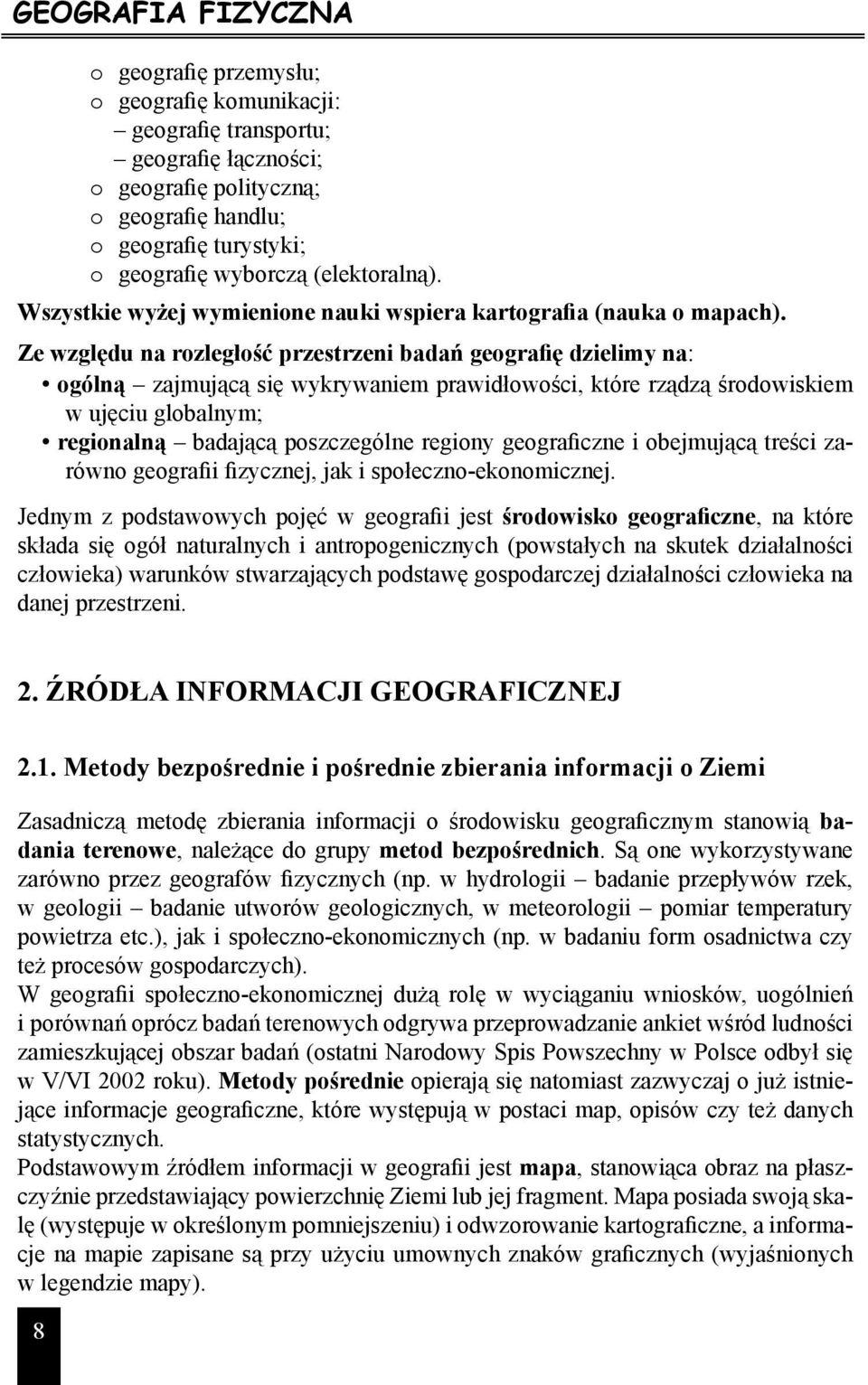 GEOGRAFIA FIZYCZNA

o geografię przemysłu;
o geografię komunikacji:
– geografię transportu;
– geografię łączności;
o geografię polityczną;
o geografię handlu;
o geografię turystyki;
o geografię wyborczą (elektoralną).

Wszystkie wyżej wymienione nauki wspiera kartografia (nauka o mapach).

Ze względu na rozległość przestrzeni badań geografię dzielimy na:
• ogólną – zajmującą się wykrywaniem prawidłowości, które rządzą środowiskiem w ujęciu globalnym;
• regionalną – badającą poszczególne regiony geograficzne i obejmującą treści zarówno geografii fizycznej, jak i społeczno-ekonomicznej.

Jednym z podstawowych pojęć w geografii jest środowisko geograficzne, na które składa się ogół naturalnych i antropogenicznych (powstałych na skutek działalności człowieka) warunków stwarzających podstawę gospodarczej działalności człowieka na danej przestrzeni.

2. ŹRÓDŁA INFORMACJI GEOGRAFICZNEJ

2.1. Metody bezpośrednie i pośrednie zbierania informacji o Ziemi

Zasadniczą metodę zbierania informacji o środowisku geograficznym stanowią badania terenowe, należące do grupy metod bezpośrednich. Są one wykorzystywane zarówno przez geografów fizycznych (np. w hydrologii – badanie przepływów rzek, w geologii – badanie utworów geologicznych, w meteorologii – pomiar temperatury powietrza etc.), jak i społeczno-ekonomicznych (np. w badaniu form osadnictwa czy też procesów gospodarczych).
W geografii społeczno-ekonomicznej dużą rolę w wyciąganiu wniosków, uogólnień i porównań oprócz badań terenowych odgrywa przeprowadzanie ankiet wśród ludności zamieszkującej obszar badań (ostatni Narodowy Spis Powszechny w Polsce odbył się w V/VI 2002 roku). Metody pośrednie opierają się natomiast zazwyczaj o już istniejące informacje geograficzne, które występują w postaci map, opisów czy też danych statystycznych.
Podstawowym źródłem informacji w geografii jest mapa, stanowiąca obraz na płaszczyźnie przedstawiający powierzchnię Ziemi lub jej fragment. Mapa posiada swoją skalę (występuje w określonym pomniejszeniu) i odwzorowanie kartograficzne, a informacje na mapie zapisane są przy użyciu umownych znaków graficznych (wyjaśnionych w legendzie mapy).

8